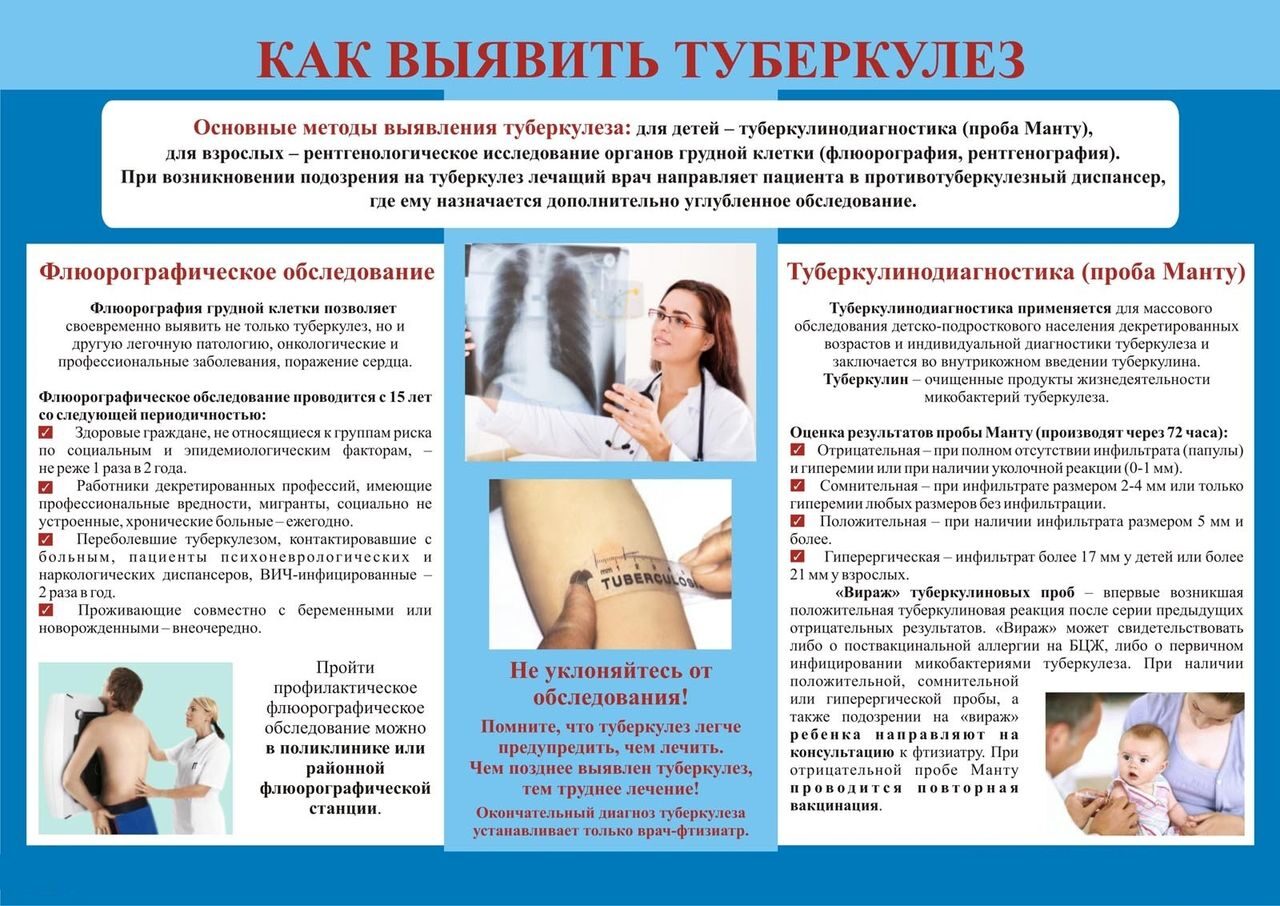 КАК ВЫЯВИТЬ ТУБЕРКУЛЕЗ

Основные методы выявления туберкулеза: для детей – туберкулинодиагностика (проба Манту), для взрослых – рентгенологическое исследование органов грудной клетки (флюорография, рентгенография). При возникновении подозрения на туберкулез лечащий врач направляет пациента в противотуберкулезный диспансер, где ему назначается дополнительно углубленное обследование.

Флюорографическое обследование

Флюорография грудной клетки позволяет своевременно выявить не только туберкулез, но и другую легочную патологию, онкологические и профессиональные заболевания, поражение сердца.

Флюорографическое обследование проводится с 15 лет со следующей периодичностью:
Здоровые граждане, не относящиеся к группам риска по социальным и эпидемиологическим факторам, – не реже 1 раза в 2 года.
Работники декретированных профессий, имеющие профессиональные вредности, мигранты, социально не устроенные, хронические больные – ежегодно.
Переболевшие туберкулезом, контактировавшие с больным, пациенты психоневрологических и наркологических диспансеров, ВИЧ-инфицированные – 2 раза в год.
Проживающие совместно с беременными или новорожденными – внеочередно.

Пройти профилактическое флюорографическое обследование можно в поликлинике или районной флюорографической станции.

TUBERCULOSIS

Не уклоняйтесь от обследования!

Помните, что туберкулез легче предупредить, чем лечить. Чем позднее выявлен туберкулез, тем труднее лечение!

Окончательный диагноз туберкулеза устанавливает только врач-фтизиатр.

Туберкулинодиагностика (проба Манту)

Туберкулинодиагностика применяется для массового обследования детско-подросткового населения декретированных возрастов и индивидуальной диагностики туберкулеза и заключается во внутрикожном введении туберкулина.
Туберкулин – очищенные продукты жизнедеятельности микобактерий туберкулеза.

Оценка результатов пробы Манту (производят через 72 часа):
Отрицательная – при полном отсутствии инфильтрата (папулы) и гиперемии или при наличии уколочной реакции (0-1 мм).
Сомнительная – при инфильтрате размером 2-4 мм или только гиперемии любых размеров без инфильтрации.
Положительная – при наличии инфильтрата размером 5 мм и более.
Гиперергическая – инфильтрат более 17 мм у детей или более 21 мм у взрослых.
«Вираж» туберкулиновых проб – впервые возникшая положительная туберкулиновая реакция после серии предыдущих отрицательных результатов. «Вираж» может свидетельствовать либо о поствакцинальной аллергии на БЦЖ, либо о первичном инфицировании микобактериями туберкулеза. При наличии положительной, сомнительной или гиперергической пробы, а также подозрении на «вираж» ребенка направляют на консультацию к фтизиатру. При отрицательной пробе Манту проводится повторная вакцинация.